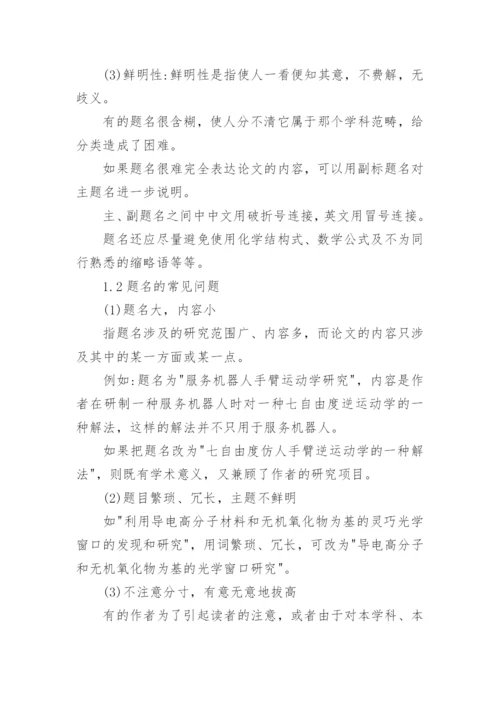 (3)鲜明性:鲜明性是指使人一看便知其意，不费解，无歧义。

有的题名很含糊，使人分不清它属于那个学科范畴，给分类造成了困难。

如果题名很难完全表达论文的内容，可以用副标题名对主题名进一步说明。

主、副题名之间中中文用破折号连接，英文用冒号连接。

题名还应尽量避免使用化学结构式、数学公式及不为同行熟悉的缩略语等等。

1.2题名的常见问题

(1)题名大，内容小

指题名涉及的研究范围广、内容多，而论文的内容只涉及其中的某一方面或某一点。

例如:题名为"服务机器人手臂运动学研究"，内容是作者在研制一种服务机器人时对一种七自由度逆运动学的一种解法，这样的解法并不只用于服务机器人。

如果把题名改为"七自由度仿人手臂逆运动学的一种解法"，则既有学术意义，又兼顾了作者的研究项目。

(2)题目繁琐、冗长，主题不鲜明

如"利用导电高分子材料和无机氧化物为基的灵巧光学窗口的发现和研究"，用词繁琐、冗长，可改为"导电高分子和无机氧化物为基的光学窗口研究"。

(3)不注意分寸，有意无意地拔高

有的作者为了引起读者的注意，或者由于对本学科、本